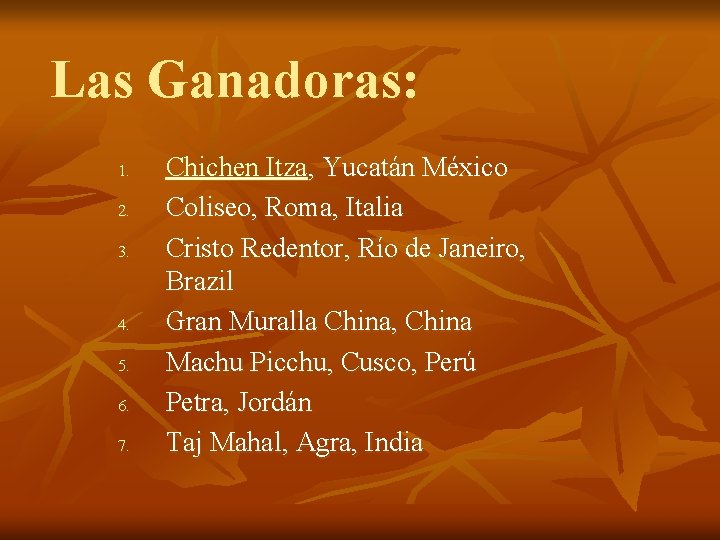 Las Ganadoras:

1. Chichen Itza, Yucatán México
2. Coliseo, Roma, Italia
3. Cristo Redentor, Río de Janeiro, Brazil
4. Gran Muralla China, China
5. Machu Picchu, Cusco, Perú
6. Petra, Jordán
7. Taj Mahal, Agra, India